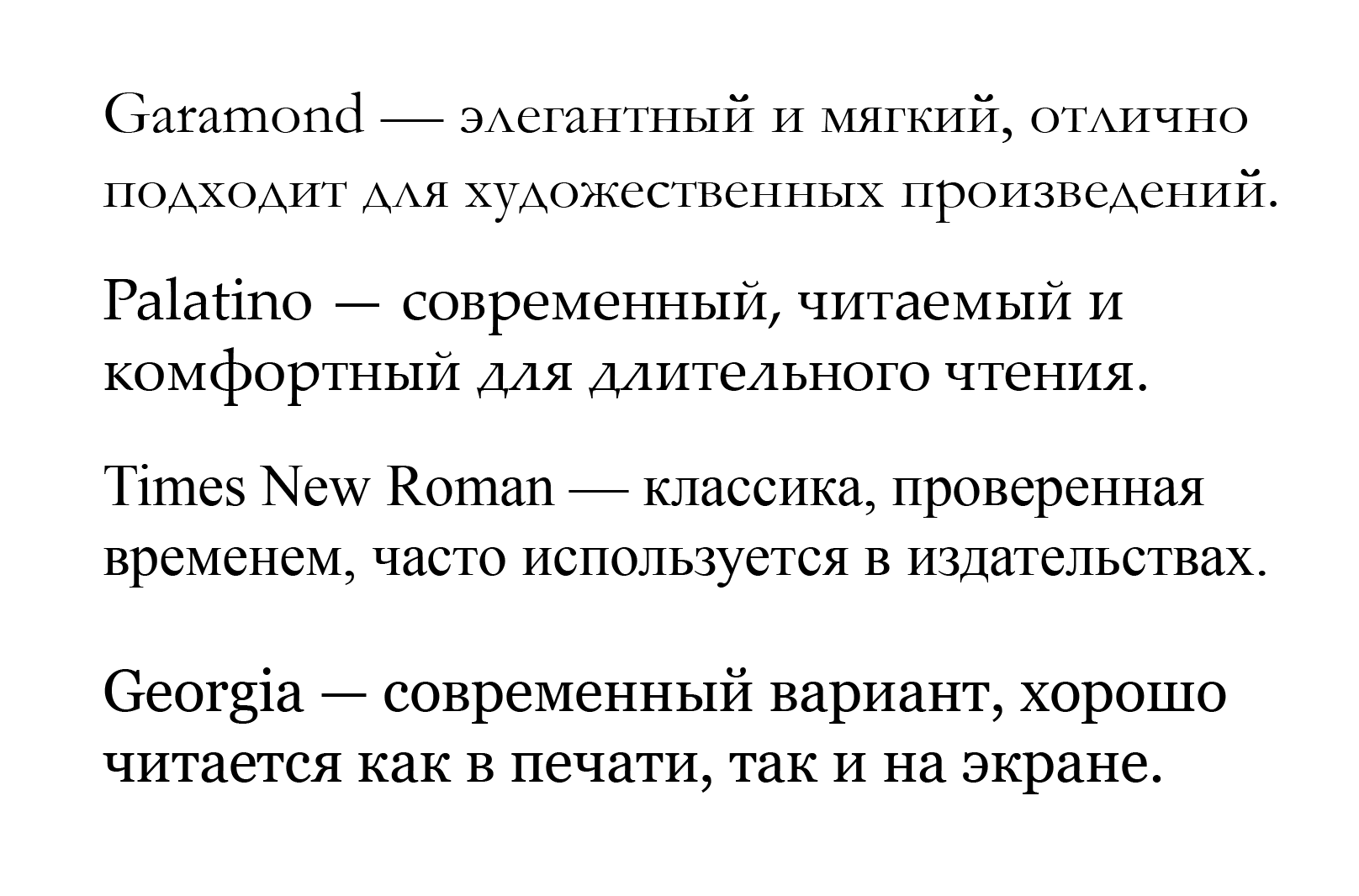 Garamond — элегантный и мягкий, отлично подходит для художественных произведений.

Palatino — современный, читаемый и комфортный для длительного чтения.

Times New Roman — классика, проверенная временем, часто используется в издательствах.

Georgia — современный вариант, хорошо читается как в печати, так и на экране.